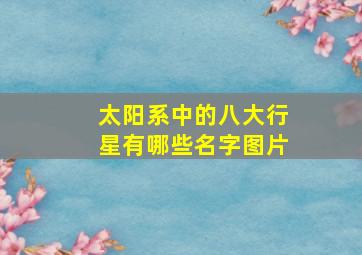 太阳系中的八大行星有哪些名字图片